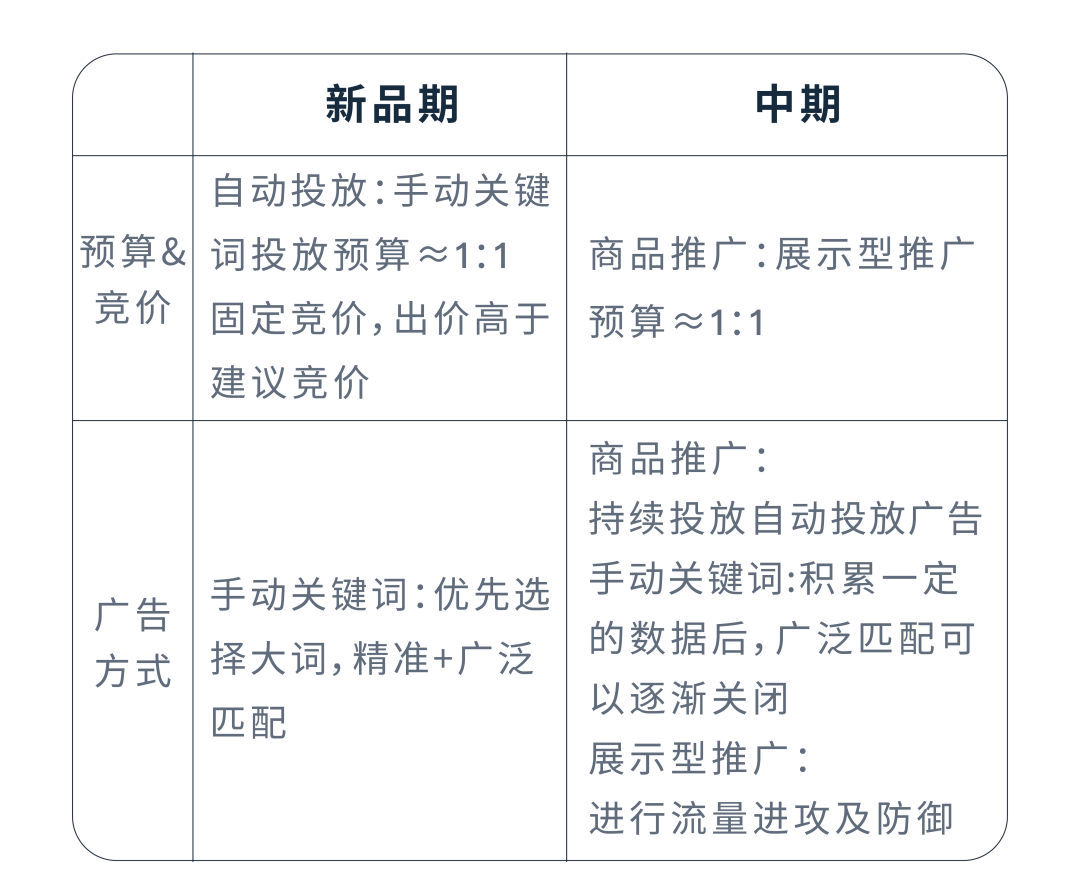 | | 新品期 | 中期 |
|---|---|---|
| 预算&竞价 | 自动投放:手动关键词投放预算≈1:1 固定竞价,出价高于建议竞价 | 商品推广:展示型推广预算≈1:1 |
| 广告方式 | 手动关键词:优先选择大词,精准+广泛匹配 | 商品推广: 持续投放自动投放广告 手动关键词:积累一定的数据后,广泛匹配可以逐渐关闭 展示型推广: 进行流量进攻及防御 |